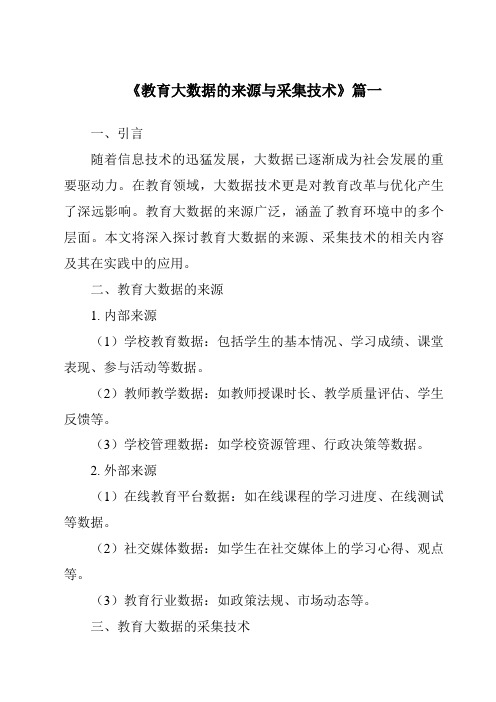 《教育大数据的来源与采集技术》篇一

一、引言

随着信息技术的迅猛发展，大数据已逐渐成为社会发展的重要驱动力。在教育领域，大数据技术更是对教育改革与优化产生了深远影响。教育大数据的来源广泛，涵盖了教育环境中的多个层面。本文将深入探讨教育大数据的来源、采集技术的相关内容及其在实践中的应用。

二、教育大数据的来源

1. 内部来源

（1）学校教育数据：包括学生的基本情况、学习成绩、课堂表现、参与活动等数据。

（2）教师教学数据：如教师授课时长、教学质量评估、学生反馈等。

（3）学校管理数据：如学校资源管理、行政决策等数据。

2. 外部来源

（1）在线教育平台数据：如在线课程的学习进度、在线测试等数据。

（2）社交媒体数据：如学生在社交媒体上的学习心得、观点等。

（3）教育行业数据：如政策法规、市场动态等。

三、教育大数据的采集技术